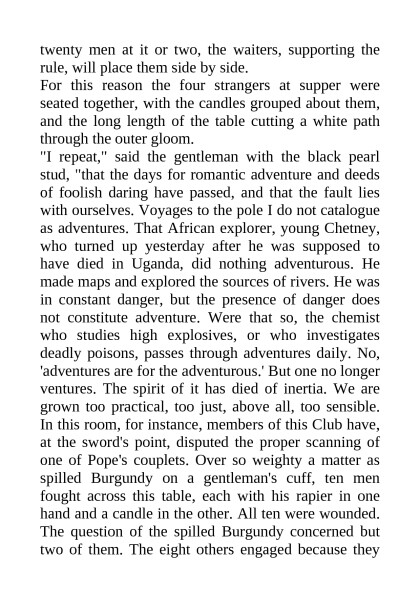 twenty men at it or two, the waiters, supporting the rule, will place them side by side.

For this reason the four strangers at supper were seated together, with the candles grouped about them, and the long length of the table cutting a white path through the outer gloom.

"I repeat," said the gentleman with the black pearl stud, "that the days for romantic adventure and deeds of foolish daring have passed, and that the fault lies with ourselves. Voyages to the pole I do not catalogue as adventures. That African explorer, young Chetney, who turned up yesterday after he was supposed to have died in Uganda, did nothing adventurous. He made maps and explored the sources of rivers. He was in constant danger, but the presence of danger does not constitute adventure. Were that so, the chemist who studies high explosives, or who investigates deadly poisons, passes through adventures daily. No, 'adventures are for the adventurous.' But one no longer ventures. The spirit of it has died of inertia. We are grown too practical, too just, above all, too sensible. In this room, for instance, members of this Club have, at the sword's point, disputed the proper scanning of one of Pope's couplets. Over so weighty a matter as spilled Burgundy on a gentleman's cuff, ten men fought across this table, each with his rapier in one hand and a candle in the other. All ten were wounded. The question of the spilled Burgundy concerned but two of them. The eight others engaged because they